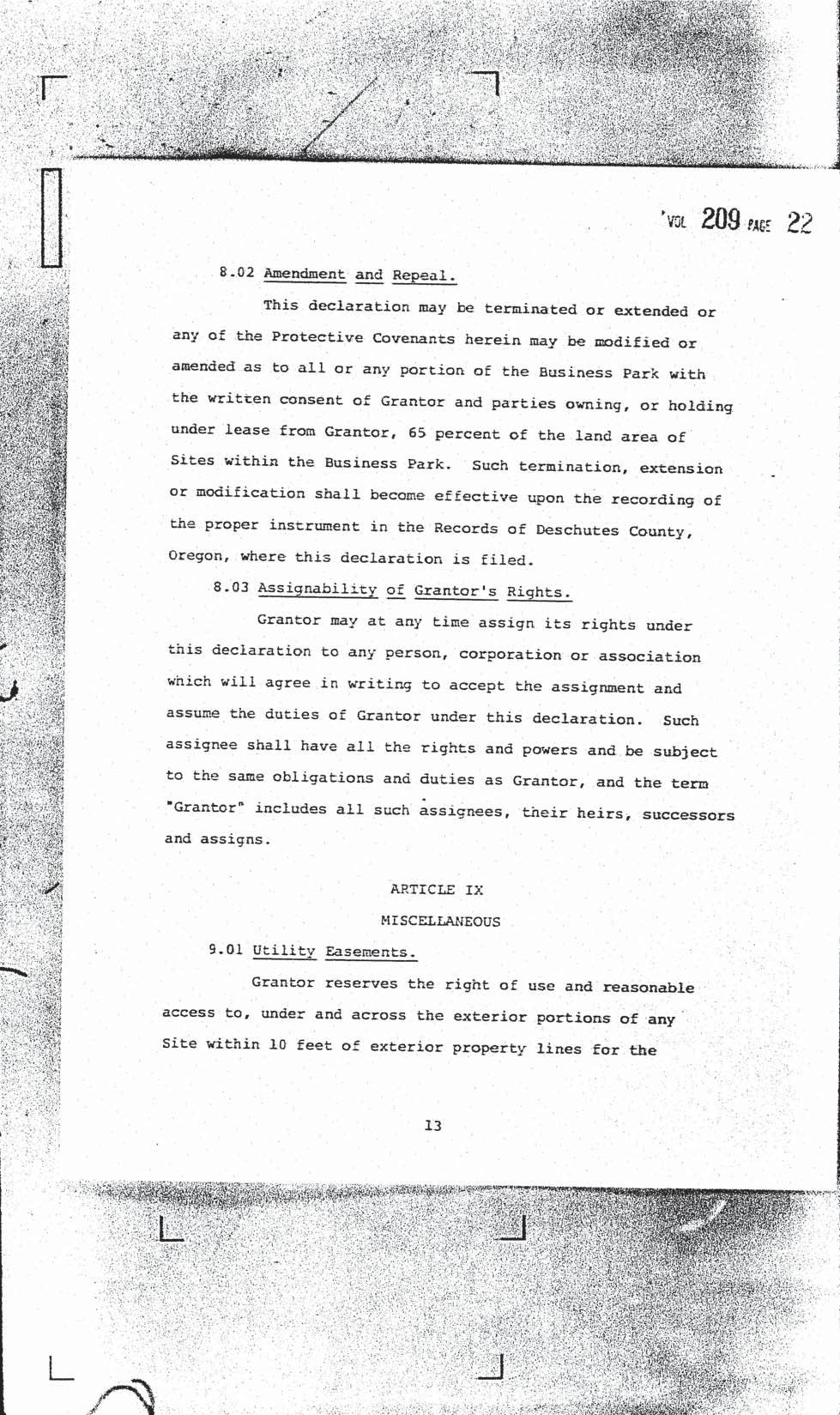 VOL 209 PAGE 22

8.02 Amendment and Repeal.

This declaration may be terminated or extended or any of the Protective Covenants herein may be modified or amended as to all or any portion of the Business Park with the written consent of Grantor and parties owning, or holding under lease from Grantor, 65 percent of the land area of Sites within the Business Park. Such termination, extension or modification shall become effective upon the recording of the proper instrument in the Records of Deschutes County, Oregon, where this declaration is filed.

8.03 Assignability of Grantor's Rights.

Grantor may at any time assign its rights under this declaration to any person, corporation or association which will agree in writing to accept the assignment and assume the duties of Grantor under this declaration. Such assignee shall have all the rights and powers and be subject to the same obligations and duties as Grantor, and the term "Grantor" includes all such assignees, their heirs, successors and assigns.

ARTICLE IX

MISCELLANEOUS

9.01 Utility Easements.

Grantor reserves the right of use and reasonable access to, under and across the exterior portions of any Site within 10 feet of exterior property lines for the

13